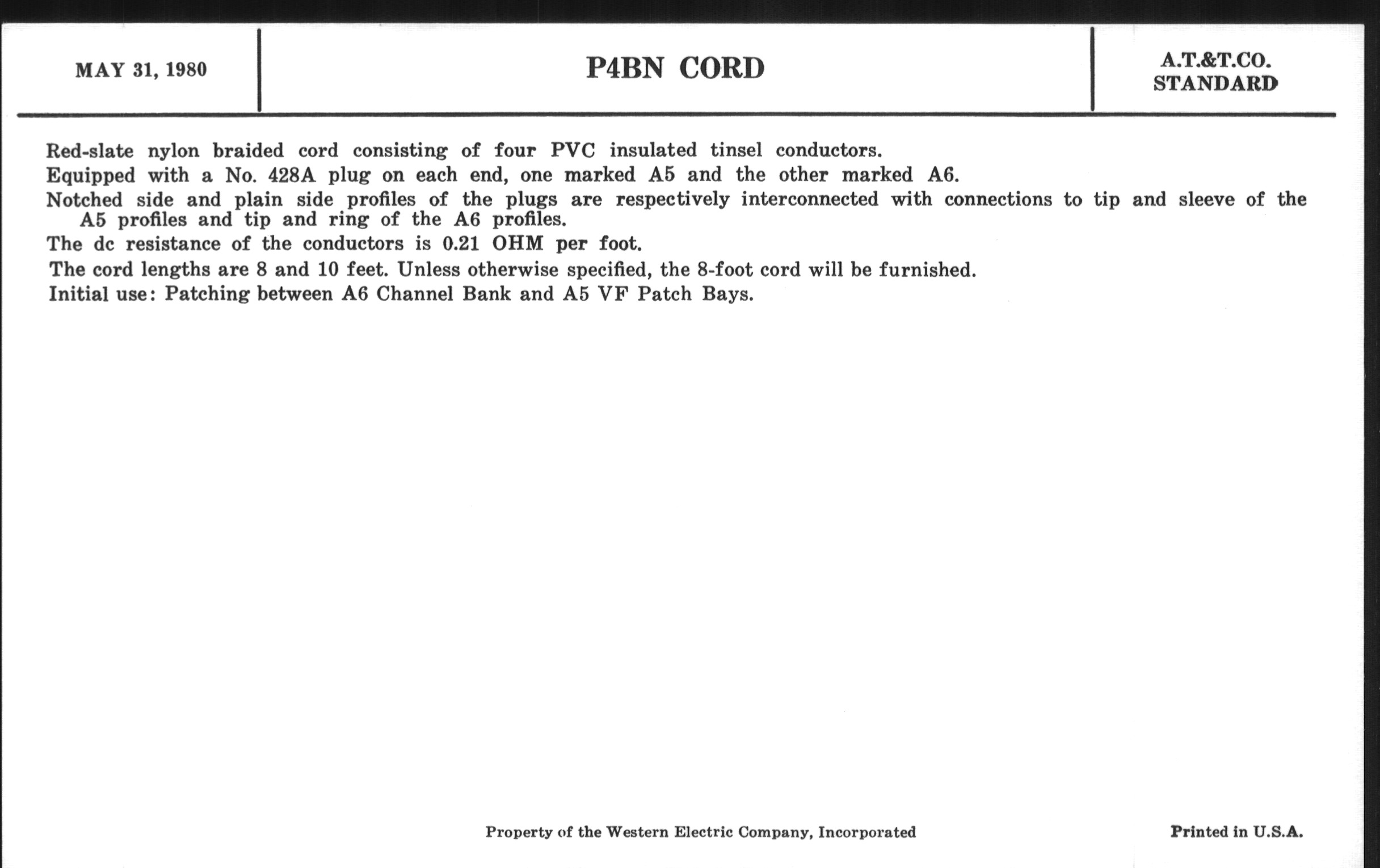 MAY 31, 1980

P4BN CORD

A.T.&T.CO.
STANDARD

Red-slate nylon braided cord consisting of four PVC insulated tinsel conductors.

Equipped with a No. 428A plug on each end, one marked A5 and the other marked A6.

Notched side and plain side profiles of the plugs are respectively interconnected with connections to tip and sleeve of the A5 profiles and tip and ring of the A6 profiles.

The dc resistance of the conductors is 0.21 OHM per foot.

The cord lengths are 8 and 10 feet. Unless otherwise specified, the 8-foot cord will be furnished.

Initial use: Patching between A6 Channel Bank and A5 VF Patch Bays.

Property of the Western Electric Company, Incorporated

Printed in U.S.A.